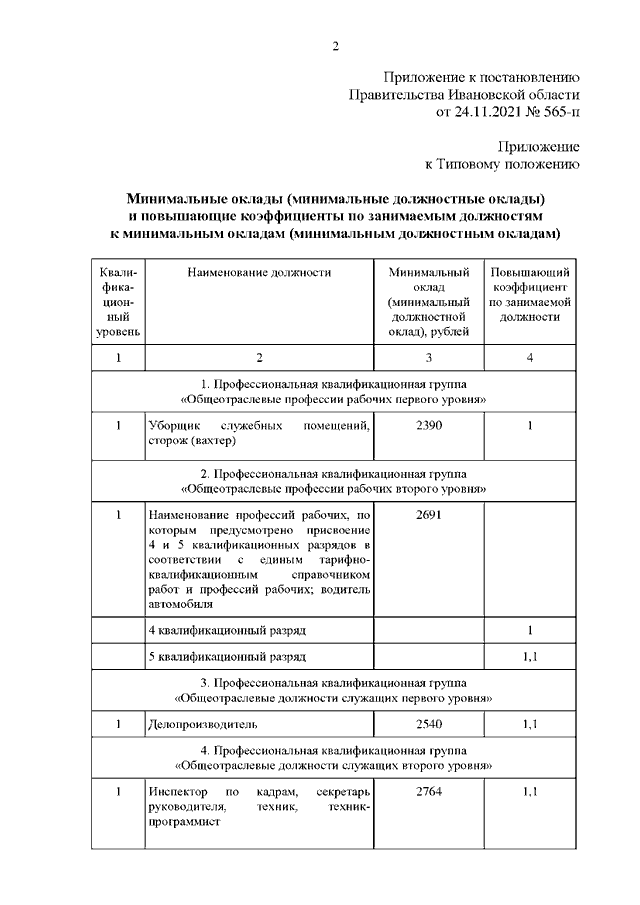 2

Приложение к постановлению Правительства Ивановской области от 24.11.2021 № 565-п

Приложение к Типовому положению

**Минимальные оклады (минимальные должностные оклады) и повышающие коэффициенты по занимаемым должностям к минимальным окладам (минимальным должностным окладам)**

| Квалификационный уровень | Наименование должности | Минимальный оклад (минимальный должностной оклад), рублей | Повышающий коэффициент по занимаемой должности |
|---|---|---|---|
| 1 | 2 | 3 | 4 |
| 1. Профессиональная квалификационная группа «Общеотраслевые профессии рабочих первого уровня» | | | |
| 1 | Уборщик служебных помещений, сторож (вахтер) | 2390 | 1 |
| 2. Профессиональная квалификационная группа «Общеотраслевые профессии рабочих второго уровня» | | | |
| 1 | Наименование профессий рабочих, по которым предусмотрено присвоение 4 и 5 квалификационных разрядов в соответствии с единым тарифно-квалификационным справочником работ и профессий рабочих; водитель автомобиля | 2691 | |
| | 4 квалификационный разряд | | 1 |
| | 5 квалификационный разряд | | 1,1 |
| 3. Профессиональная квалификационная группа «Общеотраслевые должности служащих первого уровня» | | | |
| 1 | Делопроизводитель | 2540 | 1,1 |
| 4. Профессиональная квалификационная группа «Общеотраслевые должности служащих второго уровня» | | | |
| 1 | Инспектор по кадрам, секретарь руководителя, техник, техник-программист | 2764 | 1,1 |